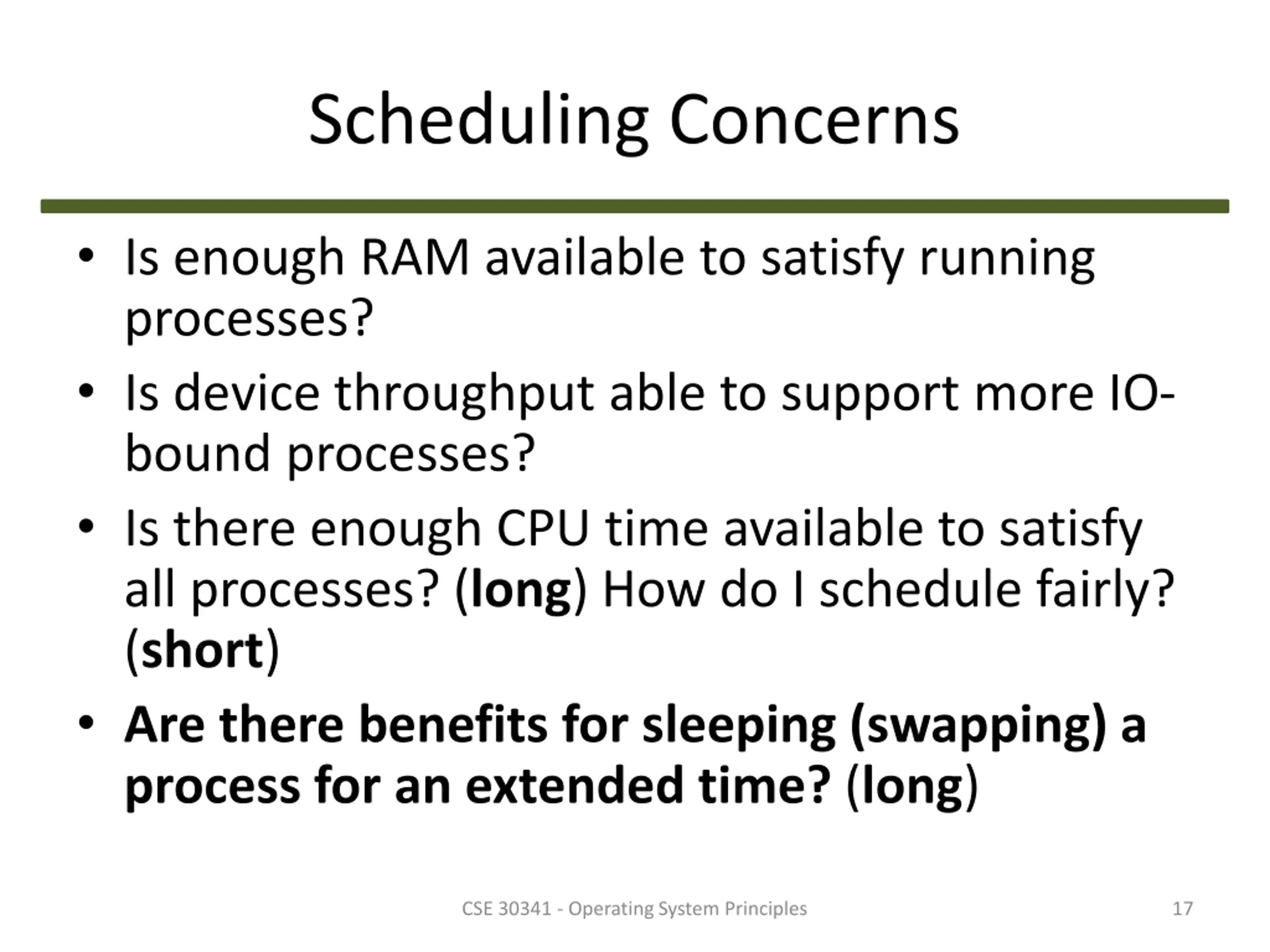 Scheduling Concerns

• Is enough RAM available to satisfy running processes?
• Is device throughput able to support more IO-bound processes?
• Is there enough CPU time available to satisfy all processes? (long) How do I schedule fairly? (short)
• Are there benefits for sleeping (swapping) a process for an extended time? (long)

CSE 30341 - Operating System Principles

17